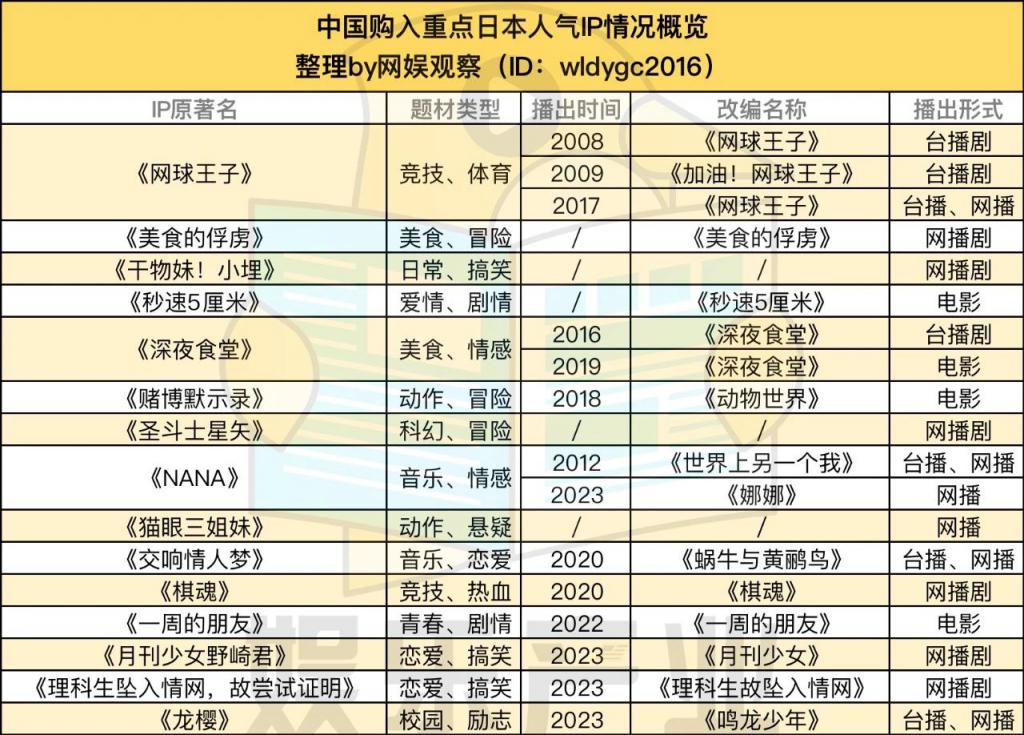 中国购入重点日本人气IP情况概览
整理by网娱观察（ID：wldygc2016）

| IP原著名 | 题材类型 | 播出时间 | 改编名称 | 播出形式 |
|---|---|---|---|---|
| 《网球王子》 | 竞技、体育 | 2008 | 《网球王子》 | 台播剧 |
| | | 2009 | 《加油！网球王子》 | 台播剧 |
| | | 2017 | 《网球王子》 | 台播、网播 |
| 《美食的俘虏》 | 美食、冒险 | / | 《美食的俘虏》 | 网播剧 |
| 《干物妹！小埋》 | 日常、搞笑 | / | / | 网播剧 |
| 《秒速5厘米》 | 爱情、剧情 | / | 《秒速5厘米》 | 电影 |
| 《深夜食堂》 | 美食、情感 | 2016 | 《深夜食堂》 | 台播剧 |
| | | 2019 | 《深夜食堂》 | 电影 |
| 《赌博默示录》 | 动作、冒险 | 2018 | 《动物世界》 | 电影 |
| 《圣斗士星矢》 | 科幻、冒险 | / | / | 网播剧 |
| 《NANA》 | 音乐、情感 | 2012 | 《世界上另一个我》 | 台播、网播 |
| | | 2023 | 《娜娜》 | 网播 |
| 《猫眼三姐妹》 | 动作、悬疑 | / | / | 网播 |
| 《交响情人梦》 | 音乐、恋爱 | 2020 | 《蜗牛与黄鹂鸟》 | 台播、网播 |
| 《棋魂》 | 竞技、热血 | 2020 | 《棋魂》 | 网播剧 |
| 《一周的朋友》 | 青春、剧情 | 2022 | 《一周的朋友》 | 电影 |
| 《月刊少女野崎君》 | 恋爱、搞笑 | 2023 | 《月刊少女》 | 网播剧 |
| 《理科生坠入情网，故尝试证明》 | 恋爱、搞笑 | 2023 | 《理科生故坠入情网》 | 网播剧 |
| 《龙樱》 | 校园、励志 | 2023 | 《鸣龙少年》 | 台播、网播 |